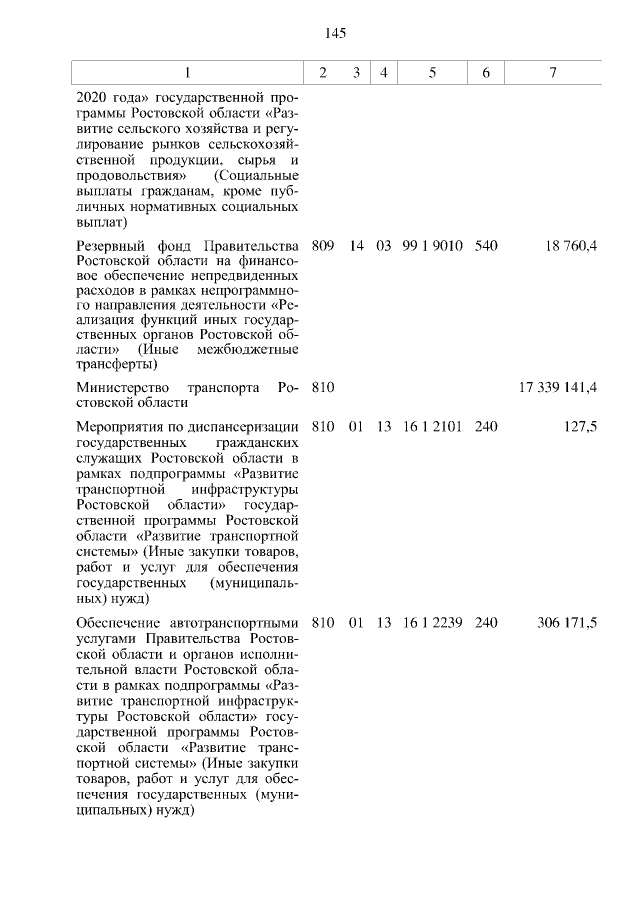 145

| 1 | 2 | 3 | 4 | 5 | 6 | 7 |
|---|---|---|---|---|---|---|
| 2020 года» государственной программы Ростовской области «Развитие сельского хозяйства и регулирование рынков сельскохозяйственной продукции, сырья и продовольствия» (Социальные выплаты гражданам, кроме публичных нормативных социальных выплат) | | | | | | |
| Резервный фонд Правительства Ростовской области на финансовое обеспечение непредвиденных расходов в рамках непрограммного направления деятельности «Реализация функций иных государственных органов Ростовской области» (Иные межбюджетные трансферты) | 809 | 14 | 03 | 99 1 9010 | 540 | 18 760,4 |
| Министерство транспорта Ростовской области | 810 | | | | | 17 339 141,4 |
| Мероприятия по диспансеризации государственных гражданских служащих Ростовской области в рамках подпрограммы «Развитие транспортной инфраструктуры Ростовской области» государственной программы Ростовской области «Развитие транспортной системы» (Иные закупки товаров, работ и услуг для обеспечения государственных (муниципальных) нужд) | 810 | 01 | 13 | 16 1 2101 | 240 | 127,5 |
| Обеспечение автотранспортными услугами Правительства Ростовской области и органов исполнительной власти Ростовской области в рамках подпрограммы «Развитие транспортной инфраструктуры Ростовской области» государственной программы Ростовской области «Развитие транспортной системы» (Иные закупки товаров, работ и услуг для обеспечения государственных (муниципальных) нужд) | 810 | 01 | 13 | 16 1 2239 | 240 | 306 171,5 |